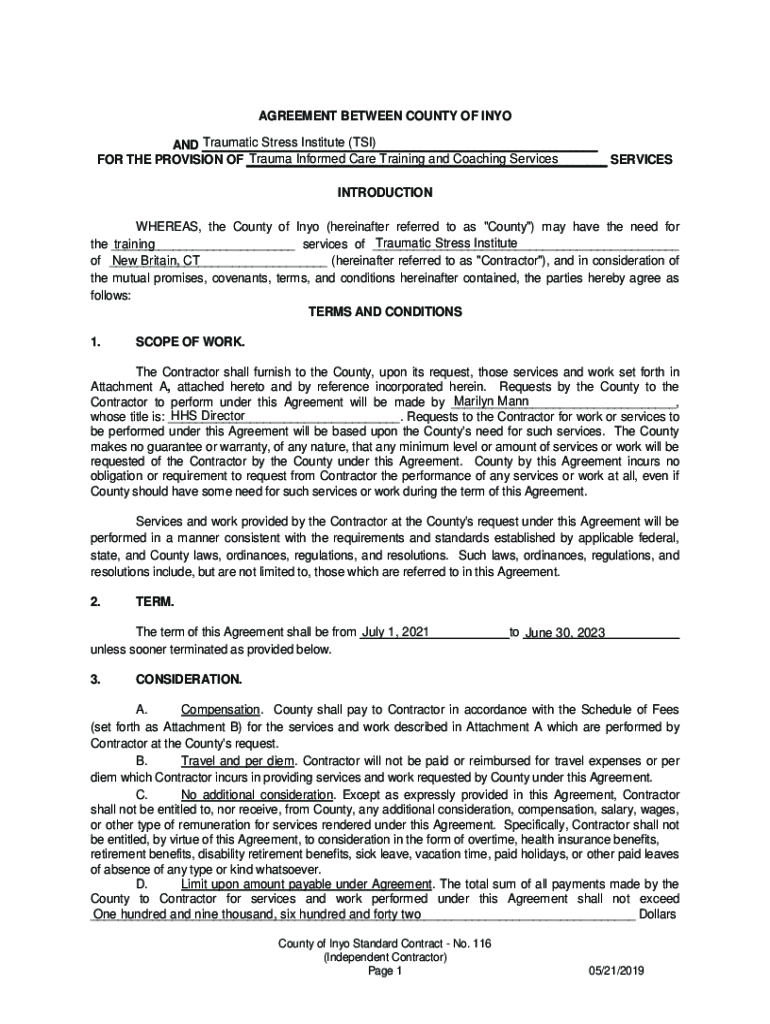 AGREEMENT BETWEEN COUNTY OF INYO

AND Traumatic Stress Institute (TSI)
FOR THE PROVISION OF Trauma Informed Care Training and Coaching Services SERVICES

INTRODUCTION

WHEREAS, the County of Inyo (hereinafter referred to as "County") may have the need for the training services of Traumatic Stress Institute of New Britain, CT (hereinafter referred to as "Contractor"), and in consideration of the mutual promises, covenants, terms, and conditions hereinafter contained, the parties hereby agree as follows:

TERMS AND CONDITIONS

1. SCOPE OF WORK.

The Contractor shall furnish to the County, upon its request, those services and work set forth in Attachment A, attached hereto and by reference incorporated herein. Requests by the County to the Contractor to perform under this Agreement will be made by Marilyn Mann, whose title is: HHS Director. Requests to the Contractor for work or services to be performed under this Agreement will be based upon the County's need for such services. The County makes no guarantee or warranty, of any nature, that any minimum level or amount of services or work will be requested of the Contractor by the County under this Agreement. County by this Agreement incurs no obligation or requirement to request from Contractor the performance of any services or work at all, even if County should have some need for such services or work during the term of this Agreement.

Services and work provided by the Contractor at the County's request under this Agreement will be performed in a manner consistent with the requirements and standards established by applicable federal, state, and County laws, ordinances, regulations, and resolutions. Such laws, ordinances, regulations, and resolutions include, but are not limited to, those which are referred to in this Agreement.

2. TERM.

The term of this Agreement shall be from July 1, 2021 to June 30, 2023 unless sooner terminated as provided below.

3. CONSIDERATION.

A. Compensation. County shall pay to Contractor in accordance with the Schedule of Fees (set forth as Attachment B) for the services and work described in Attachment A which are performed by Contractor at the County's request.
B. Travel and per diem. Contractor will not be paid or reimbursed for travel expenses or per diem which Contractor incurs in providing services and work requested by County under this Agreement.
C. No additional consideration. Except as expressly provided in this Agreement, Contractor shall not be entitled to, nor receive, from County, any additional consideration, compensation, salary, wages, or other type of remuneration for services rendered under this Agreement. Specifically, Contractor shall not be entitled, by virtue of this Agreement, to consideration in the form of overtime, health insurance benefits, retirement benefits, disability retirement benefits, sick leave, vacation time, paid holidays, or other paid leaves of absence of any type or kind whatsoever.
D. Limit upon amount payable under Agreement. The total sum of all payments made by the County to Contractor for services and work performed under this Agreement shall not exceed One hundred and nine thousand, six hundred and forty two Dollars

County of Inyo Standard Contract - No. 116
(Independent Contractor)
Page 1
05/21/2019